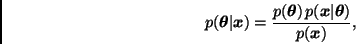 $p(\boldsymbol{\theta}|\boldsymbol{x}) = \frac{p(\boldsymbol{\theta})\,p(\boldsymbol{x}|\boldsymbol{\theta})}{p(\boldsymbol{x})},$